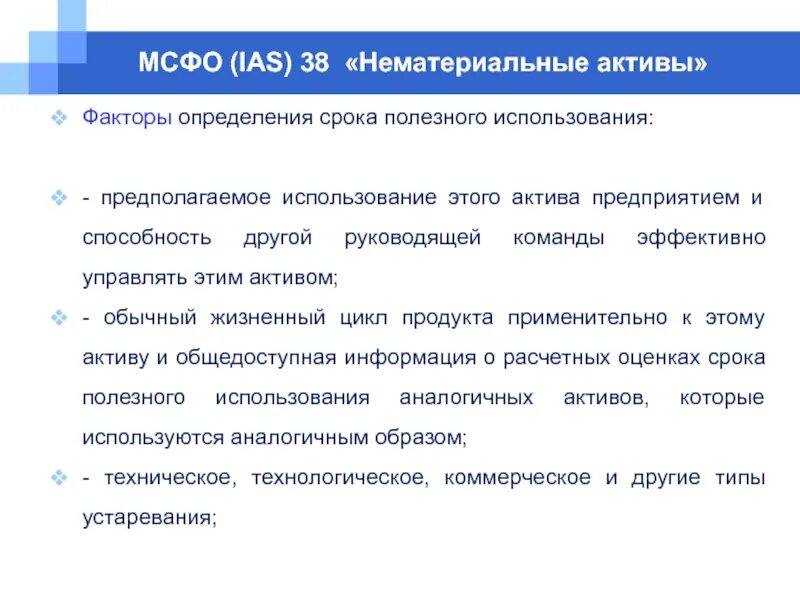 МСФО (IAS) 38 «Нематериальные активы»

Факторы определения срока полезного использования:

- предполагаемое использование этого актива предприятием и способность другой руководящей команды эффективно управлять этим активом;

- обычный жизненный цикл продукта применительно к этому активу и общедоступная информация о расчетных оценках срока полезного использования аналогичных активов, которые используются аналогичным образом;

- техническое, технологическое, коммерческое и другие типы устаревания;